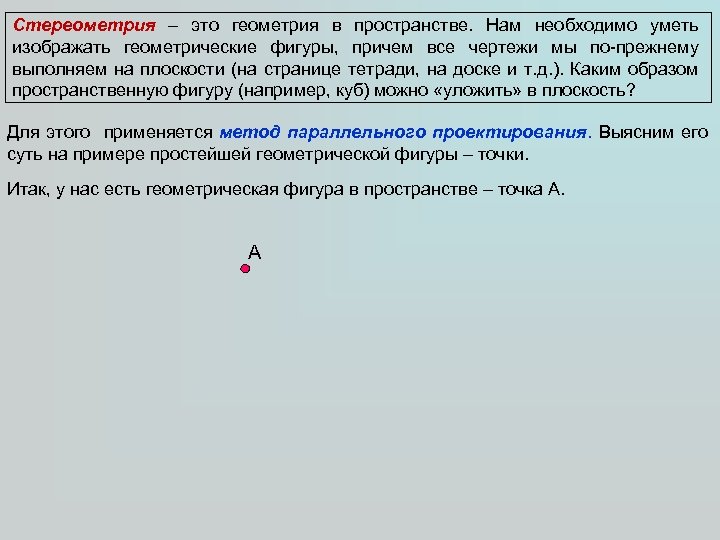 Стереометрия – это геометрия в пространстве. Нам необходимо уметь изображать геометрические фигуры, причем все чертежи мы по-прежнему выполняем на плоскости (на странице тетради, на доске и т.д.). Каким образом пространственную фигуру (например, куб) можно «уложить» в плоскость?

Для этого применяется метод параллельного проектирования. Выясним его суть на примере простейшей геометрической фигуры – точки.

Итак, у нас есть геометрическая фигура в пространстве – точка А.

А